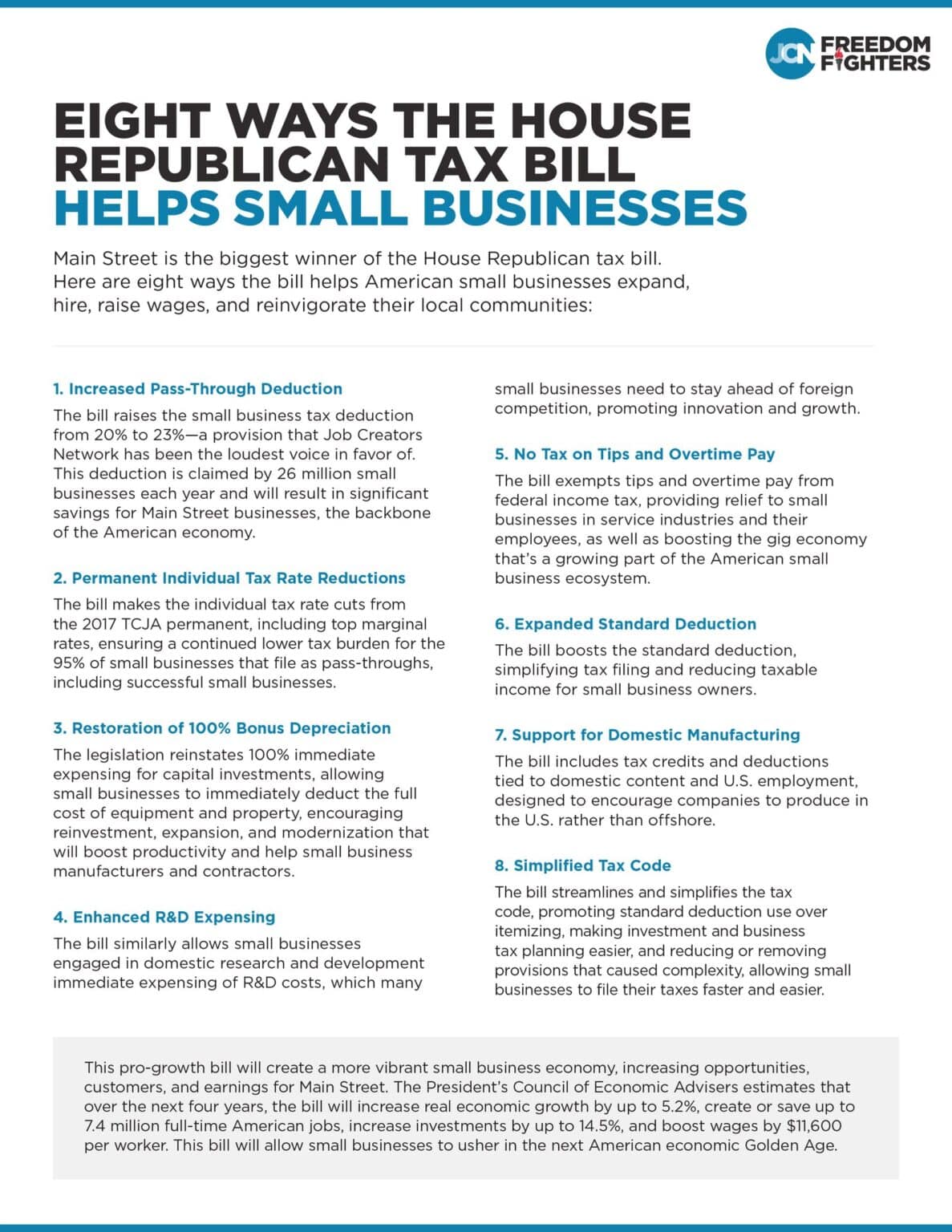 JCN FREEDOM FIGHTERS

EIGHT WAYS THE HOUSE REPUBLICAN TAX BILL HELPS SMALL BUSINESSES

Main Street is the biggest winner of the House Republican tax bill. Here are eight ways the bill helps American small businesses expand, hire, raise wages, and reinvigorate their local communities:

1. Increased Pass-Through Deduction

The bill raises the small business tax deduction from 20% to 23%—a provision that Job Creators Network has been the loudest voice in favor of. This deduction is claimed by 26 million small businesses each year and will result in significant savings for Main Street businesses, the backbone of the American economy.

2. Permanent Individual Tax Rate Reductions

The bill makes the individual tax rate cuts from the 2017 TCJA permanent, including top marginal rates, ensuring a continued lower tax burden for the 95% of small businesses that file as pass-throughs, including successful small businesses.

3. Restoration of 100% Bonus Depreciation

The legislation reinstates 100% immediate expensing for capital investments, allowing small businesses to immediately deduct the full cost of equipment and property, encouraging reinvestment, expansion, and modernization that will boost productivity and help small business manufacturers and contractors.

4. Enhanced R&D Expensing

The bill similarly allows small businesses engaged in domestic research and development immediate expensing of R&D costs, which many small businesses need to stay ahead of foreign competition, promoting innovation and growth.

5. No Tax on Tips and Overtime Pay

The bill exempts tips and overtime pay from federal income tax, providing relief to small businesses in service industries and their employees, as well as boosting the gig economy that's a growing part of the American small business ecosystem.

6. Expanded Standard Deduction

The bill boosts the standard deduction, simplifying tax filing and reducing taxable income for small business owners.

7. Support for Domestic Manufacturing

The bill includes tax credits and deductions tied to domestic content and U.S. employment, designed to encourage companies to produce in the U.S. rather than offshore.

8. Simplified Tax Code

The bill streamlines and simplifies the tax code, promoting standard deduction use over itemizing, making investment and business tax planning easier, and reducing or removing provisions that caused complexity, allowing small businesses to file their taxes faster and easier.

This pro-growth bill will create a more vibrant small business economy, increasing opportunities, customers, and earnings for Main Street. The President's Council of Economic Advisers estimates that over the next four years, the bill will increase real economic growth by up to 5.2%, create or save up to 7.4 million full-time American jobs, increase investments by up to 14.5%, and boost wages by $11,600 per worker. This bill will allow small businesses to usher in the next American economic Golden Age.